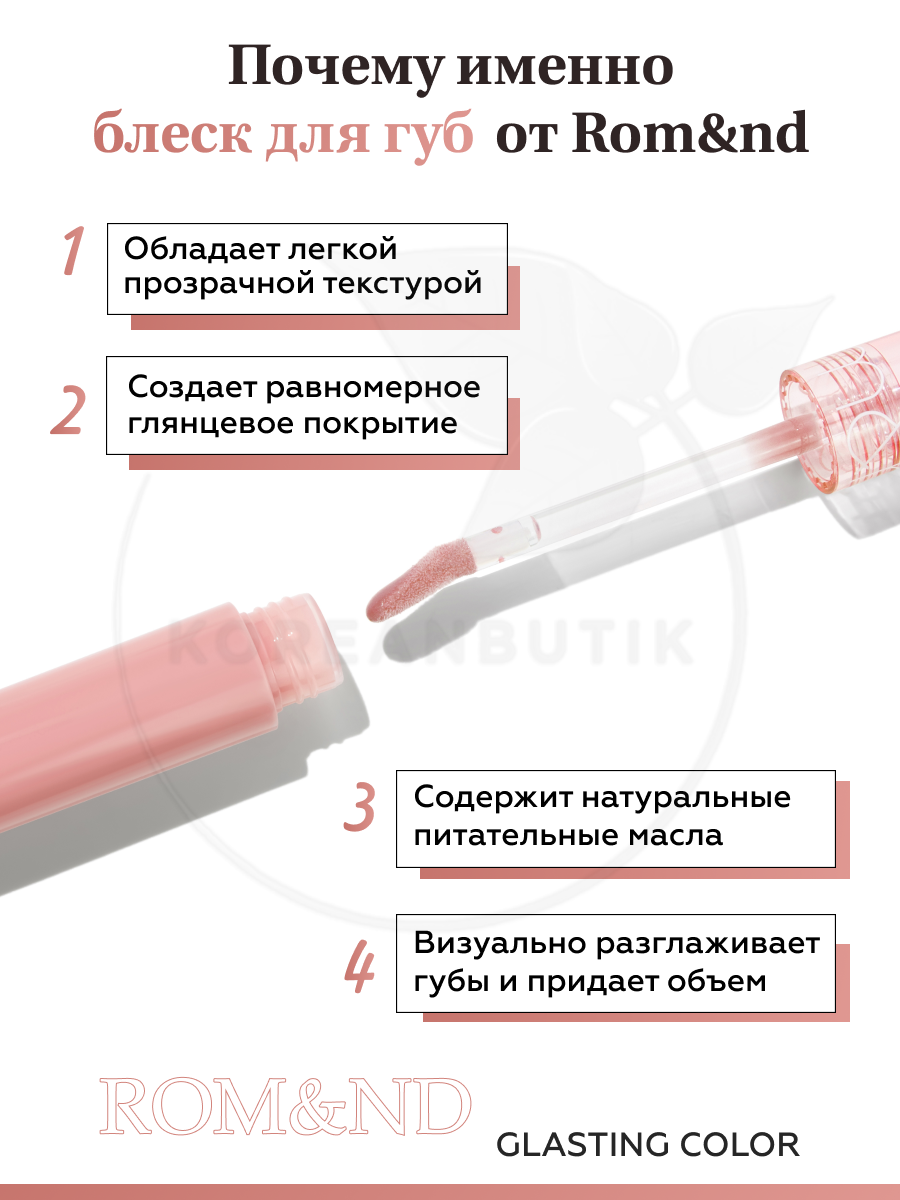 Почему именно
блеск для губ от Rom&nd

1
Обладает легкой прозрачной текстурой

2
Создает равномерное глянцевое покрытие

3
Содержит натуральные питательные масла

4
Визуально разглаживает губы и придает объем

ROM&ND

GLASTING COLOR

KOREANBUTIK